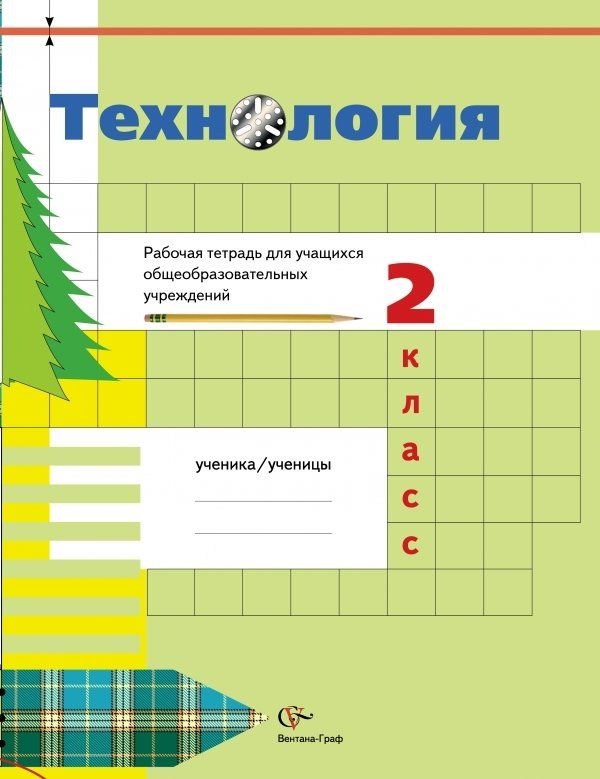 Технология

Рабочая тетрадь для учащихся общеобразовательных учреждений

2 класс

ученика/ученицы

Вентана-Граф